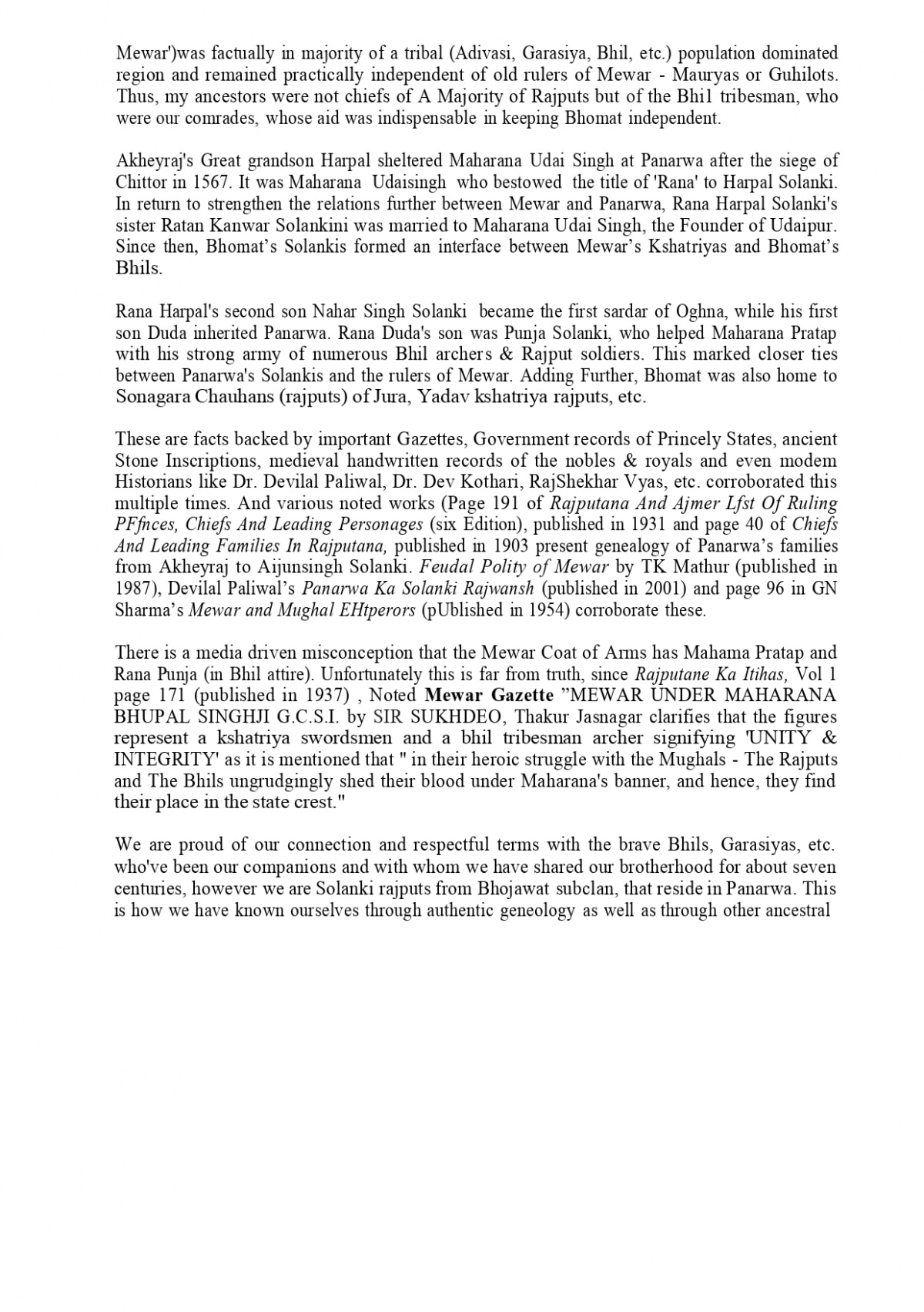 Mewar')was factually in majority of a tribal (Adivasi, Garasiya, Bhil, etc.) population dominated region and remained practically independent of old rulers of Mewar - Mauryas or Guhilots. Thus, my ancestors were not chiefs of A Majority of Rajputs but of the Bhi1 tribesman, who were our comrades, whose aid was indispensable in keeping Bhomat independent.

Akheyraj's Great grandson Harpal sheltered Maharana Udai Singh at Panarwa after the siege of Chittor in 1567. It was Maharana Udaisingh who bestowed the title of 'Rana' to Harpal Solanki. In return to strengthen the relations further between Mewar and Panarwa, Rana Harpal Solanki's sister Ratan Kanwar Solankini was married to Maharana Udai Singh, the Founder of Udaipur. Since then, Bhomat's Solankis formed an interface between Mewar's Kshatriyas and Bhomat's Bhils.

Rana Harpal's second son Nahar Singh Solanki became the first sardar of Oghna, while his first son Duda inherited Panarwa. Rana Duda's son was Punja Solanki, who helped Maharana Pratap with his strong army of numerous Bhil archers & Rajput soldiers. This marked closer ties between Panarwa's Solankis and the rulers of Mewar. Adding Further, Bhomat was also home to Sonagara Chauhans (rajputs) of Jura, Yadav kshatriya rajputs, etc.

These are facts backed by important Gazettes, Government records of Princely States, ancient Stone Inscriptions, medieval handwritten records of the nobles & royals and even modem Historians like Dr. Devilal Paliwal, Dr. Dev Kothari, RajShekhar Vyas, etc. corroborated this multiple times. And various noted works (Page 191 of Rajputana And Ajmer Lfst Of Ruling PFfnces, Chiefs And Leading Personages (six Edition), published in 1931 and page 40 of Chiefs And Leading Families In Rajputana, published in 1903 present genealogy of Panarwa's families from Akheyraj to Aijunsingh Solanki. Feudal Polity of Mewar by TK Mathur (published in 1987), Devilal Paliwal's Panarwa Ka Solanki Rajwansh (published in 2001) and page 96 in GN Sharma's Mewar and Mughal EHtperors (pUblished in 1954) corroborate these.

There is a media driven misconception that the Mewar Coat of Arms has Mahama Pratap and Rana Punja (in Bhil attire). Unfortunately this is far from truth, since Rajputane Ka Itihas, Vol 1 page 171 (published in 1937) , Noted Mewar Gazette "MEWAR UNDER MAHARANA BHUPAL SINGHJI G.C.S.I. by SIR SUKHDEO, Thakur Jasnagar clarifies that the figures represent a kshatriya swordsmen and a bhil tribesman archer signifying 'UNITY & INTEGRITY' as it is mentioned that " in their heroic struggle with the Mughals - The Rajputs and The Bhils ungrudgingly shed their blood under Maharana's banner, and hence, they find their place in the state crest."

We are proud of our connection and respectful terms with the brave Bhils, Garasiyas, etc. who've been our companions and with whom we have shared our brotherhood for about seven centuries, however we are Solanki rajputs from Bhojawat subclan, that reside in Panarwa. This is how we have known ourselves through authentic geneology as well as through other ancestral